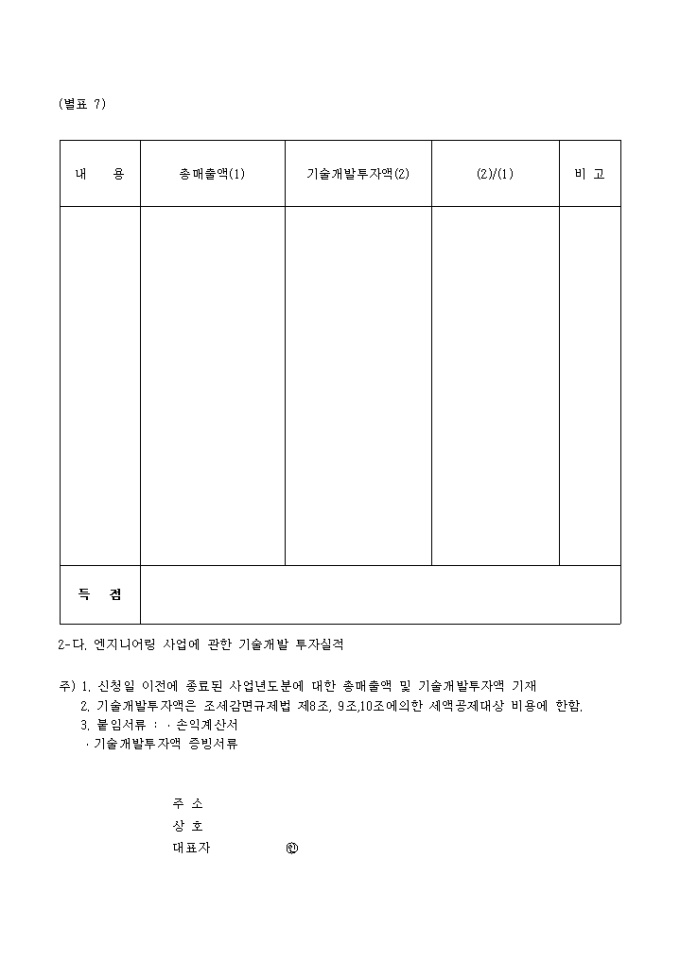 (별표 7)

| 내 용 | 총매출액(1) | 기술개발투자액(2) | (2)/(1) | 비 고 |
|---|---|---|---|---|
| | | | | |
| 득 점 | | | | |

2-다. 엔지니어링 사업에 관한 기술개발 투자실적

주) 1. 신청일 이전에 종료된 사업년도분에 대한 총매출액 및 기술개발투자액 기재
2. 기술개발투자액은 조세감면규제법 제8조, 9조,10조에의한 세액공제대상 비용에 한함.
3. 붙임서류 : · 손익계산서
· 기술개발투자액 증빙서류

주 소
상 호
대표자 ㊞